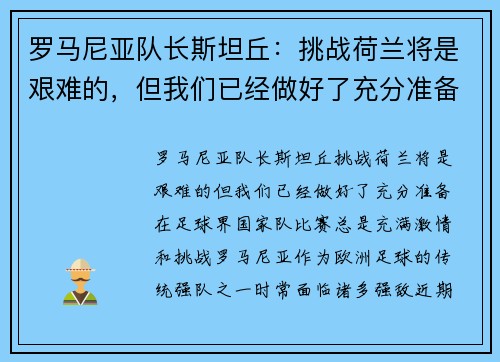 罗马尼亚队长斯坦丘：挑战荷兰将是艰难的，但我们已经做好了充分准备

罗马尼亚队长斯坦丘挑战荷兰将是艰难的但我们已经做好了充分准备在足球界国家队比赛总是充满激情和挑战罗马尼亚作为欧洲足球的传统强队之一时常面临诸多强敌近期